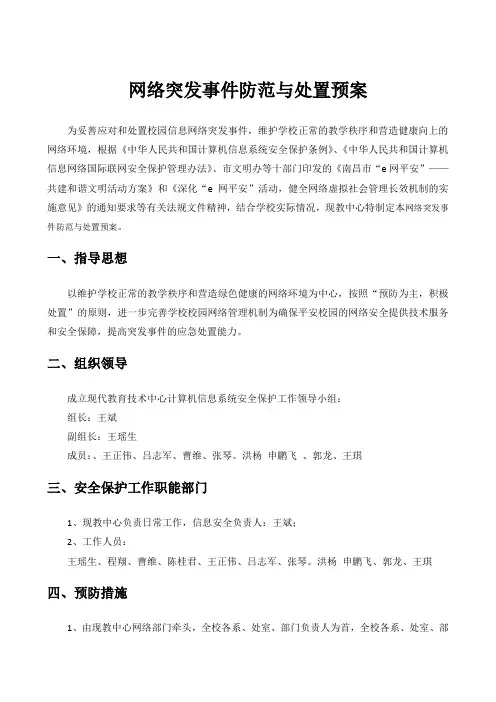 网络突发事件防范与处置预案

为妥善应对和处置校园信息网络突发事件，维护学校正常的教学秩序和营造健康向上的网络环境，根据《中华人民共和国计算机信息系统安全保护条例》、《中华人民共和国计算机信息网络国际联网安全保护管理办法》、市文明办等十部门印发的《南昌市“e网平安”——共建和谐文明活动方案》和《深化“e 网平安”活动，健全网络虚拟社会管理长效机制的实施意见》的通知要求等有关法规文件精神，结合学校实际情况，现教中心特制定本网络突发事件防范与处置预案。

一、指导思想

以维护学校正常的教学秩序和营造绿色健康的网络环境为中心，按照“预防为主，积极处置”的原则，进一步完善学校校园网络管理机制为确保平安校园的网络安全提供技术服务和安全保障，提高突发事件的应急处置能力。

二、组织领导

成立现代教育技术中心计算机信息系统安全保护工作领导小组：

组长：王斌

副组长：王瑶生

成员：、王正伟、吕志军、曹维、张琴。洪杨 申鹏飞 、郭龙、王琪

三、安全保护工作职能部门

1、现教中心负责日常工作，信息安全负责人：王斌；

2、工作人员：

王瑶生、程翔、曹维、陈桂君、王正伟、吕志军、张琴。洪杨 申鹏飞、郭龙、王琪

四、预防措施

1、由现教中心网络部门牵头，全校各系、处室、部门负责人为首，全校各系、处室、部